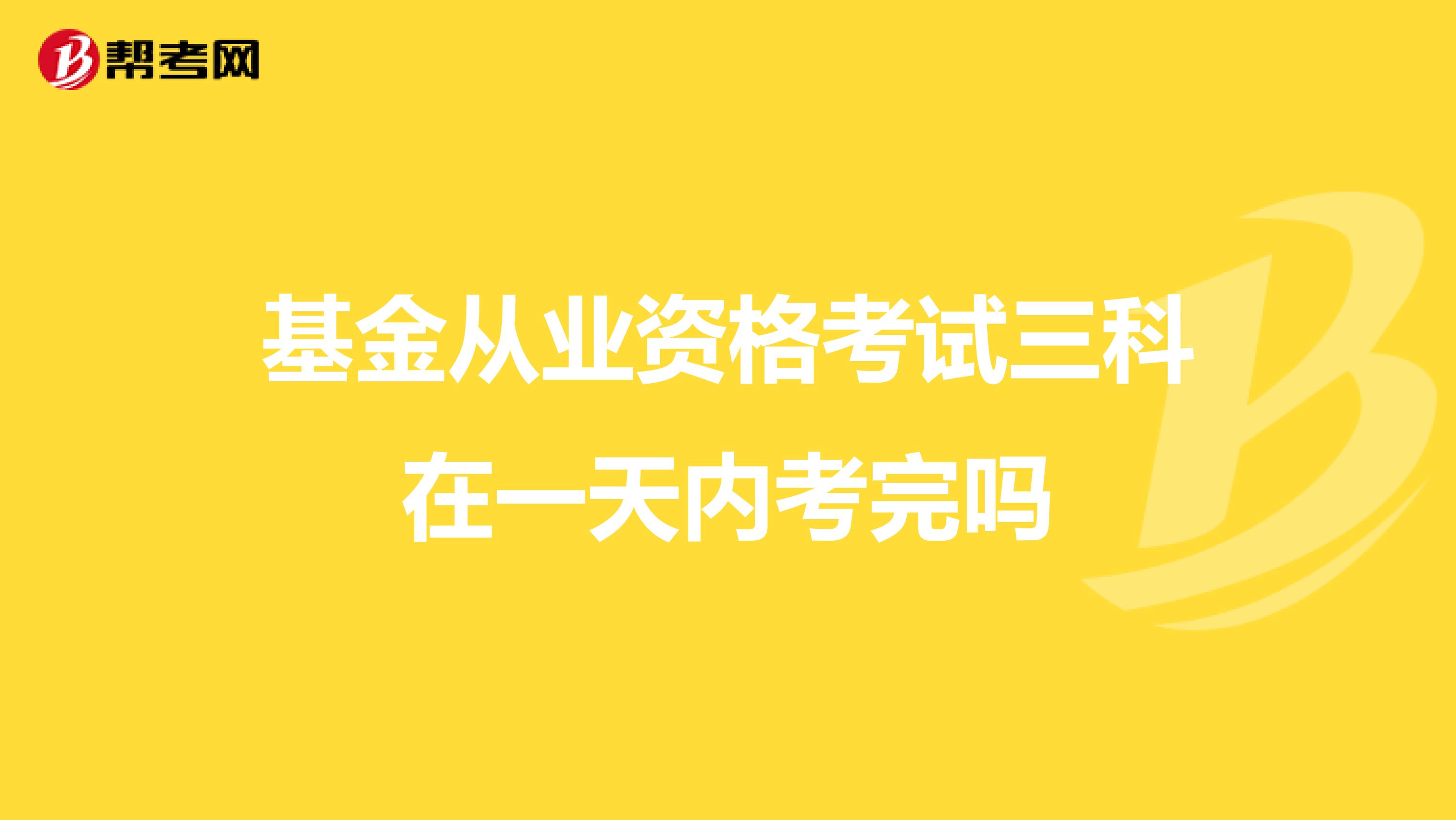 帮考网

基金从业资格考试三科在一天内考完吗